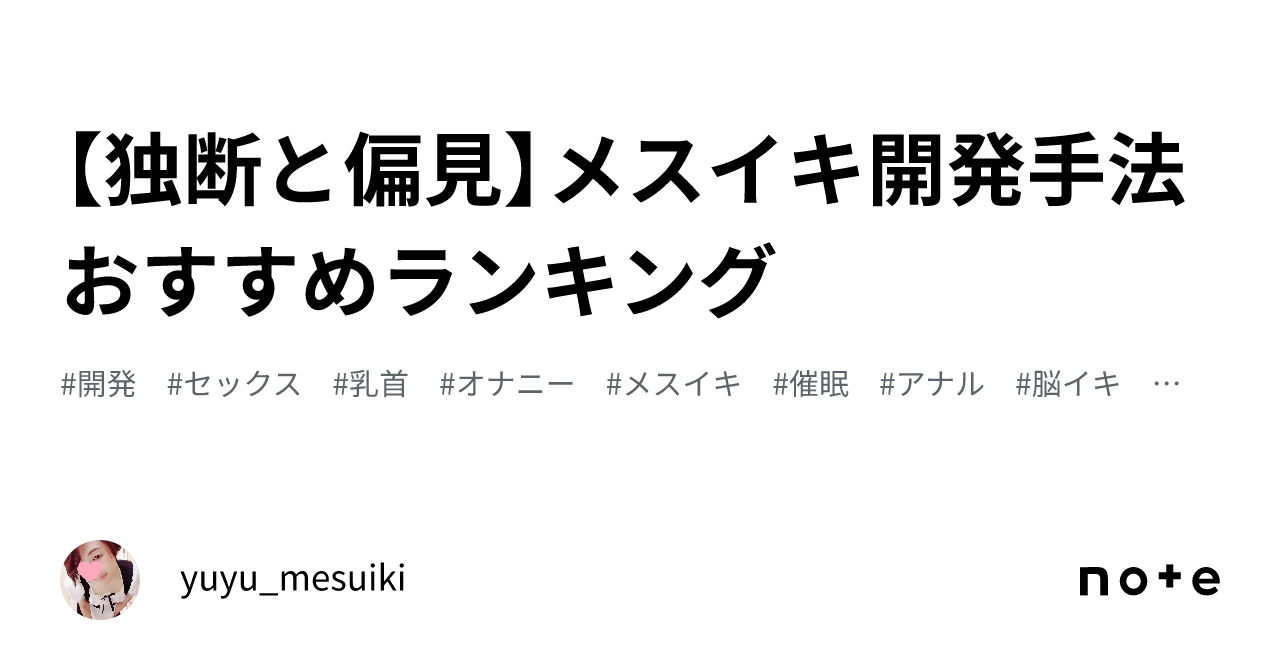 【独断と偏見】メスイキ開発手法おすすめランキング

#開発 #セックス #乳首 #オナニー #メスイキ #催眠 #アナル #脳イキ …

yuyu_mesuiki

note